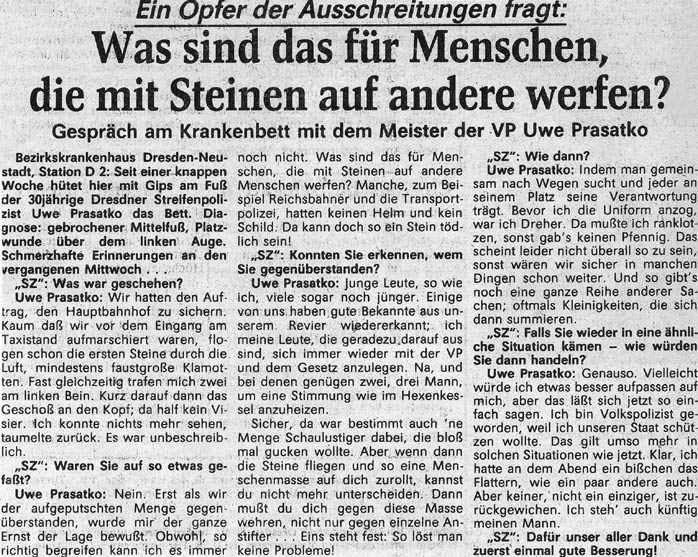 Ein Opfer der Ausschreitungen fragt:

Was sind das für Menschen, die mit Steinen auf andere werfen?

Gespräch am Krankenbett mit dem Meister der VP Uwe Prasatko

Bezirkskrankenhaus Dresden-Neustadt, Station D 2: Seit einer knappen Woche hütet hier mit Gips am Fuß der 30jährige Dresdner Streifenpolizist Uwe Prasatko das Bett. Diagnose: gebrochener Mittelfuß, Platzwunde über dem linken Auge. Schmerzhafte Erinnerungen an den vergangenen Mittwoch . . .

„SZ": Was war geschehen?

Uwe Prasatko: Wir hatten den Auftrag, den Hauptbahnhof zu sichern. Kaum daß wir vor dem Eingang am Taxistand aufmarschiert waren, flogen schon die ersten Steine durch die Luft, mindestens faustgroße Klamotten. Fast gleichzeitig trafen mich zwei am linken Bein. Kurz darauf dann das Geschoß an den Kopf; da half kein Visier. Ich konnte nichts mehr sehen, taumelte zurück. Es war unbeschreiblich.

„SZ": Waren Sie auf so etwas gefaßt?

Uwe Prasatko: Nein. Erst als wir der aufgeputschten Menge gegenüberstanden, wurde mir der ganze Ernst der Lage bewußt. Obwohl, so richtig begreifen kann ich es immer noch nicht. Was sind das für Menschen, die mit Steinen auf andere Menschen werfen? Manche, zum Beispiel Reichsbahner und die Transportpolizei, hatten keinen Helm und kein Schild. Da kann doch so ein Stein tödlich sein!

„SZ": Konnten Sie erkennen, wem Sie gegenüberstanden?

Uwe Prasatko: Junge Leute, so wie ich, viele sogar noch jünger. Einige von uns haben gute Bekannte aus unserem Revier wiedererkannt; ich meine Leute, die geradezu darauf aus sind, sich immer wieder mit der VP und dem Gesetz anzulegen. Na, und bei denen genügen zwei, drei Mann, um eine Stimmung wie im Hexenkessel anzuheizen.

Sicher, da war bestimmt auch 'ne Menge Schaulustiger dabei, die bloß mal gucken wollte. Aber wenn dann die Steine fliegen und so eine Menschenmasse auf dich zurollt, kannst du nicht mehr unterscheiden. Dann mußt du dich gegen diese Masse wehren, nicht nur gegen einzelne Anstifter . . . Eins steht fest: So löst man keine Probleme!

„SZ": Wie dann?

Uwe Prasatko: Indem man gemeinsam nach Wegen sucht und jeder an seinem Platz seine Verantwortung trägt. Bevor ich die Uniform anzog, war ich Dreher. Da mußte ich ranklotzen, sonst gab's keinen Pfennig. Das scheint leider nicht überall so zu sein, sonst wären wir sicher in manchen Dingen schon weiter. Und so gibt's noch eine ganze Reihe anderer Sachen; oftmals Kleinigkeiten, die sich dann summieren.

„SZ": Falls Sie wieder in eine ähnliche Situation kämen – wie würden Sie dann handeln?

Uwe Prasatko: Genauso. Vielleicht würde ich etwas besser aufpassen auf mich, aber das läßt sich jetzt so einfach sagen. Ich bin Volkspolizist geworden, weil ich unseren Staat schützen wollte. Das gilt umso mehr in solchen Situationen wie jetzt. Klar, ich hatte an dem Abend ein bißchen das Flattern, wie ein paar andere auch. Aber keiner, nicht ein einziger, ist zurückgewichen. Ich steh' auch künftig meinen Mann.

„SZ": Dafür unser aller Dank und zuerst einmal gute Besserung!